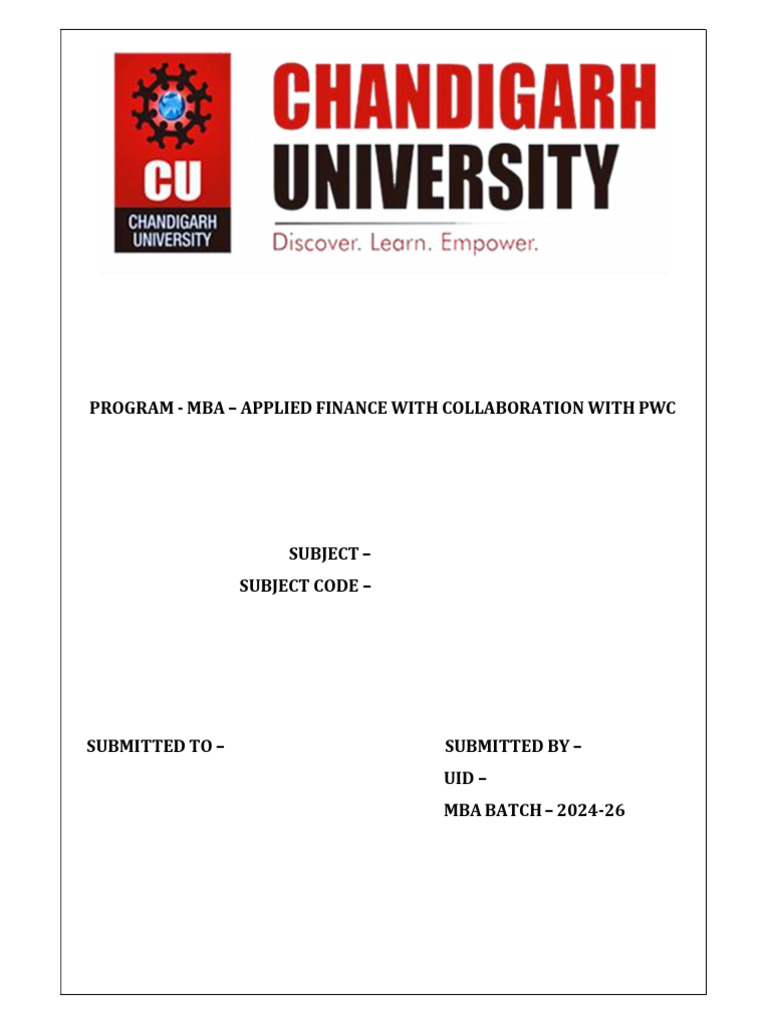 CU
CHANDIGARH UNIVERSITY

CHANDIGARH UNIVERSITY
Discover. Learn. Empower.

PROGRAM - MBA – APPLIED FINANCE WITH COLLABORATION WITH PWC

SUBJECT –
SUBJECT CODE –

SUBMITTED TO –

SUBMITTED BY –
UID –
MBA BATCH – 2024-26